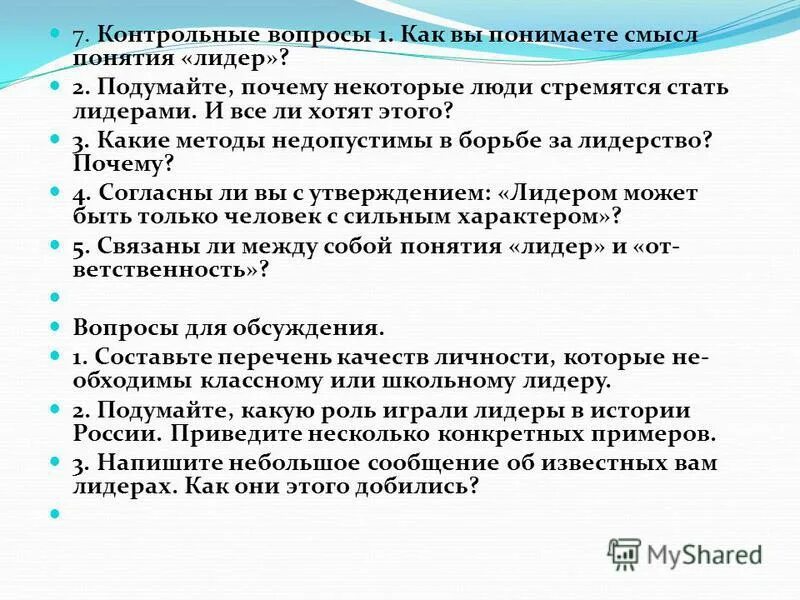 7. Контрольные вопросы 1. Как вы понимаете смысл понятия «лидер»?

2. Подумайте, почему некоторые люди стремятся стать лидерами. И все ли хотят этого?

3. Какие методы недопустимы в борьбе за лидерство? Почему?

4. Согласны ли вы с утверждением: «Лидером может быть только человек с сильным характером»?

5. Связаны ли между собой понятия «лидер» и «ответственность»?

Вопросы для обсуждения.

1. Составьте перечень качеств личности, которые необходимы классному или школьному лидеру.

2. Подумайте, какую роль играли лидеры в истории России. Приведите несколько конкретных примеров.

3. Напишите небольшое сообщение об известных вам лидерах. Как они этого добились?

MyShared